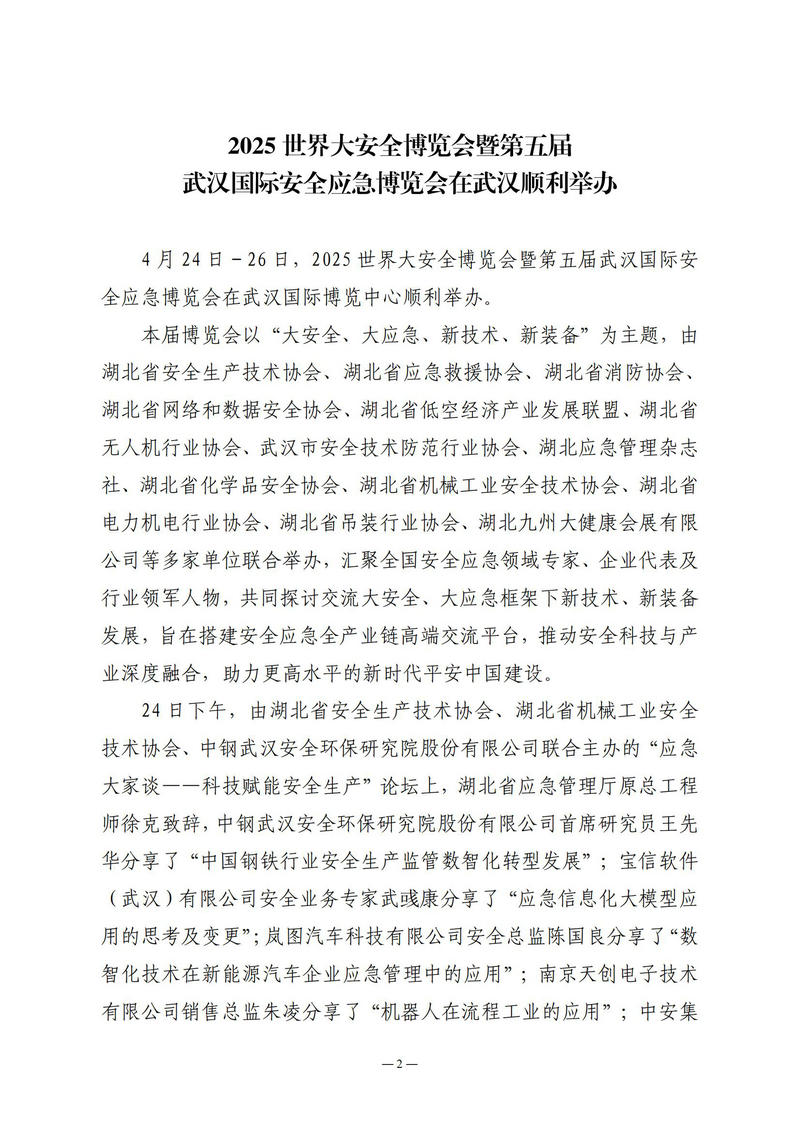 2025 世界大安全博览会暨第五届
武汉国际安全应急博览会在武汉顺利举办

4 月 24 日－26 日，2025 世界大安全博览会暨第五届武汉国际安全应急博览会在武汉国际博览中心顺利举办。

本届博览会以“大安全、大应急、新技术、新装备”为主题，由湖北省安全生产技术协会、湖北省应急救援协会、湖北省消防协会、湖北省网络和数据安全协会、湖北省低空经济产业发展联盟、湖北省无人机行业协会、武汉市安全技术防范行业协会、湖北应急管理杂志社、湖北省化学品安全协会、湖北省机械工业安全技术协会、湖北省电力机电行业协会、湖北省吊装行业协会、湖北九州大健康会展有限公司等多家单位联合举办，汇聚全国安全应急领域专家、企业代表及行业领军人物，共同探讨交流大安全、大应急框架下新技术、新装备发展，旨在搭建安全应急全产业链高端交流平台，推动安全科技与产业深度融合，助力更高水平的新时代平安中国建设。

24 日下午，由湖北省安全生产技术协会、湖北省机械工业安全技术协会、中钢武汉安全环保研究院股份有限公司联合主办的“应急大家谈——科技赋能安全生产”论坛上，湖北省应急管理厅原总工程师徐克致辞，中钢武汉安全环保研究院股份有限公司首席研究员王先华分享了“中国钢铁行业安全生产监管数智化转型发展”；宝信软件（武汉）有限公司安全业务专家武彧康分享了“应急信息化大模型应用的思考及变更”；岚图汽车科技有限公司安全总监陈国良分享了“数智化技术在新能源汽车企业应急管理中的应用”；南京天创电子技术有限公司销售总监朱凌分享了“机器人在流程工业的应用”；中安集

—2—